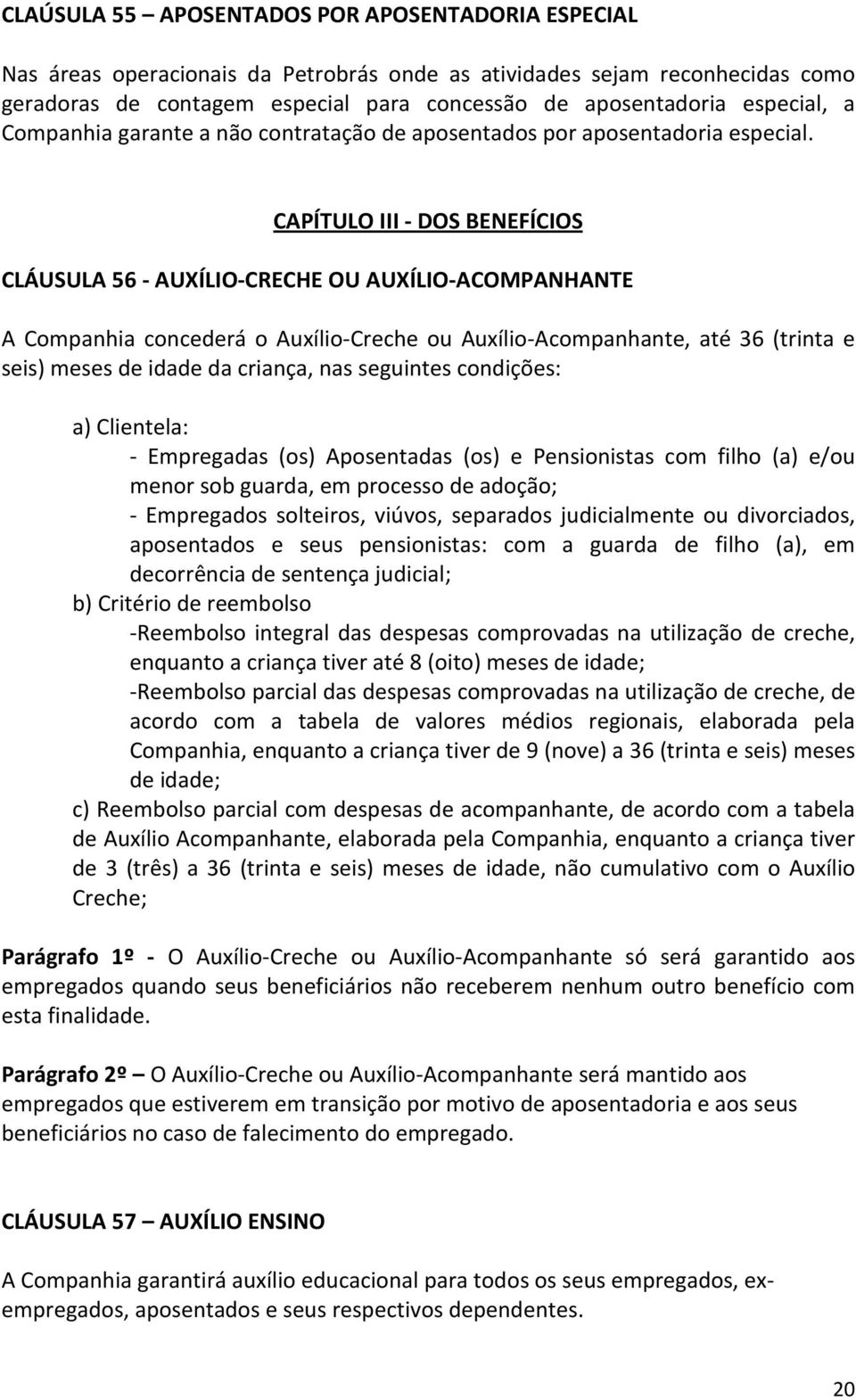 CLAÚSULA 55 – APOSENTADOS POR APOSENTADORIA ESPECIAL

Nas áreas operacionais da Petrobrás onde as atividades sejam reconhecidas como geradoras de contagem especial para concessão de aposentadoria especial, a Companhia garante a não contratação de aposentados por aposentadoria especial.

CAPÍTULO III - DOS BENEFÍCIOS

CLÁUSULA 56 - AUXÍLIO-CRECHE OU AUXÍLIO-ACOMPANHANTE

A Companhia concederá o Auxílio-Creche ou Auxílio-Acompanhante, até 36 (trinta e seis) meses de idade da criança, nas seguintes condições:

a) Clientela:
- Empregadas (os) Aposentadas (os) e Pensionistas com filho (a) e/ou menor sob guarda, em processo de adoção;
- Empregados solteiros, viúvos, separados judicialmente ou divorciados, aposentados e seus pensionistas: com a guarda de filho (a), em decorrência de sentença judicial;
b) Critério de reembolso
-Reembolso integral das despesas comprovadas na utilização de creche, enquanto a criança tiver até 8 (oito) meses de idade;
-Reembolso parcial das despesas comprovadas na utilização de creche, de acordo com a tabela de valores médios regionais, elaborada pela Companhia, enquanto a criança tiver de 9 (nove) a 36 (trinta e seis) meses de idade;
c) Reembolso parcial com despesas de acompanhante, de acordo com a tabela de Auxílio Acompanhante, elaborada pela Companhia, enquanto a criança tiver de 3 (três) a 36 (trinta e seis) meses de idade, não cumulativo com o Auxílio Creche;

Parágrafo 1º - O Auxílio-Creche ou Auxílio-Acompanhante só será garantido aos empregados quando seus beneficiários não receberem nenhum outro benefício com esta finalidade.

Parágrafo 2º – O Auxílio-Creche ou Auxílio-Acompanhante será mantido aos empregados que estiverem em transição por motivo de aposentadoria e aos seus beneficiários no caso de falecimento do empregado.

CLÁUSULA 57 – AUXÍLIO ENSINO

A Companhia garantirá auxílio educacional para todos os seus empregados, ex-empregados, aposentados e seus respectivos dependentes.

20